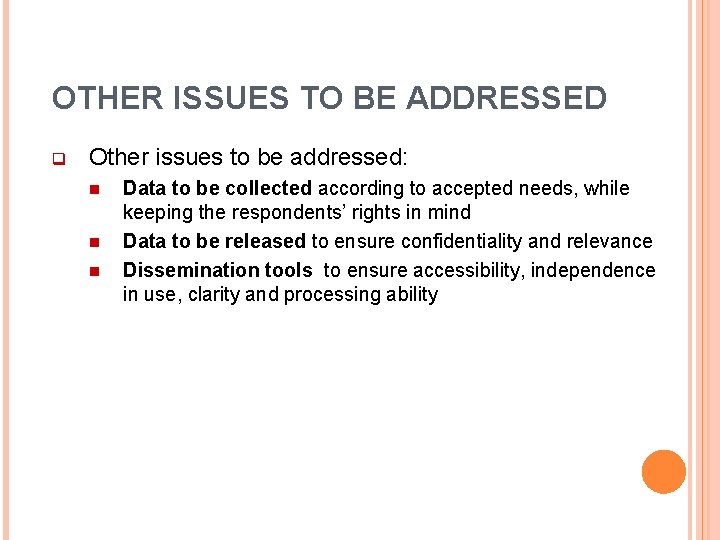 OTHER ISSUES TO BE ADDRESSED

Other issues to be addressed:

Data to be collected according to accepted needs, while keeping the respondents' rights in mind

Data to be released to ensure confidentiality and relevance

Dissemination tools to ensure accessibility, independence in use, clarity and processing ability